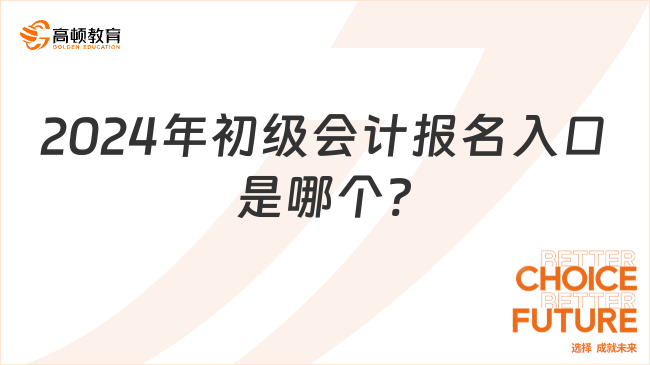 高顿教育
GOLDEN EDUCATION

2024年初级会计报名入口是哪个?

BETTER
CHOICE
BETTER
FUTURE
选择 成就未来